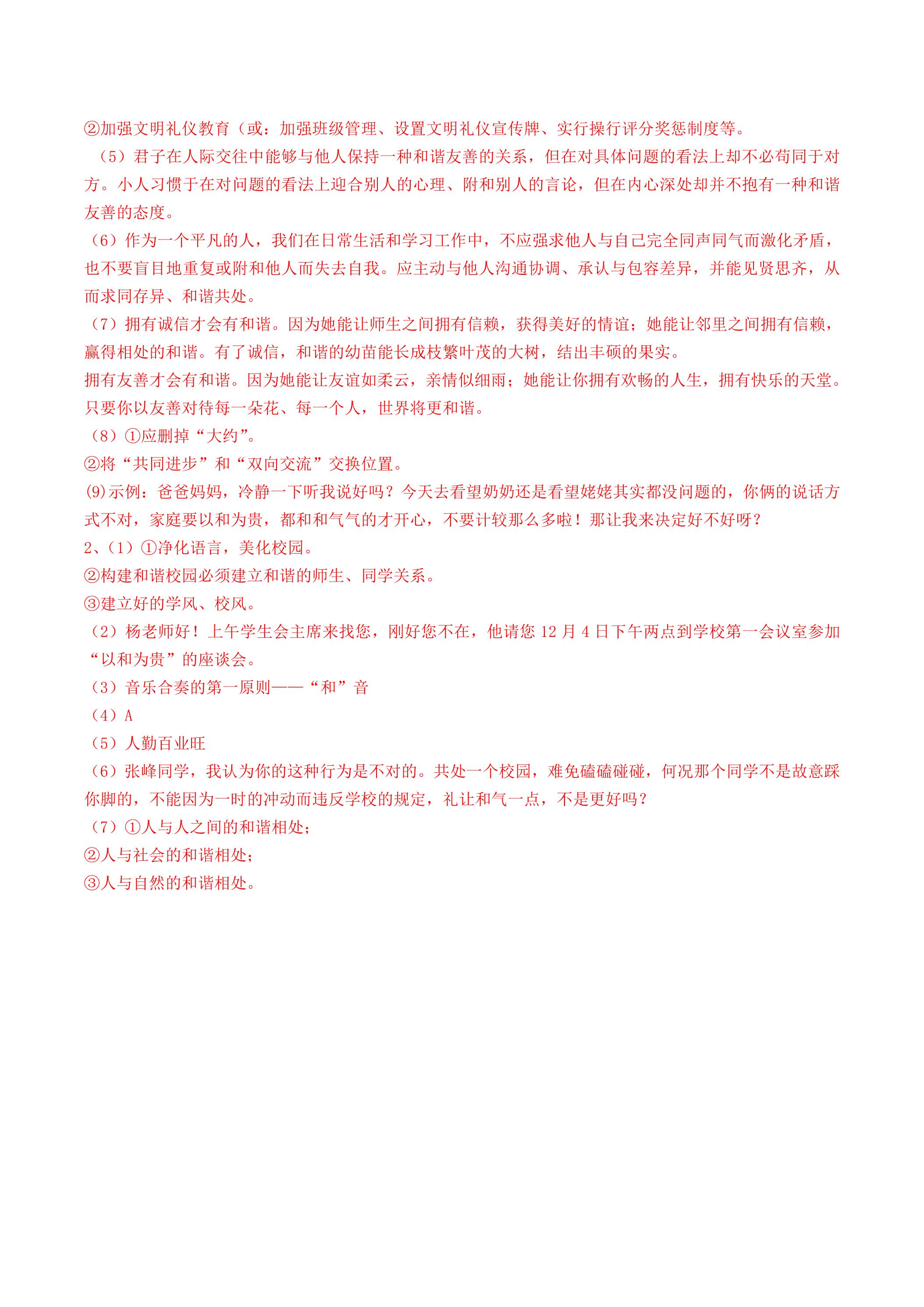 ②加强文明礼仪教育（或：加强班级管理、设置文明礼仪宣传牌、实行操行评分奖惩制度等。

（5）君子在人际交往中能够与他人保持一种和谐友善的关系，但在对具体问题的看法上却不必苟同于对方。小人习惯于在对问题的看法上迎合别人的心理、附和别人的言论，但在内心深处却并不抱有一种和谐友善的态度。

（6）作为一个平凡的人，我们在日常生活和学习工作中，不应强求他人与自己完全同声同气而激化矛盾，也不要盲目地重复或附和他人而失去自我。应主动与他人沟通协调、承认与包容差异，并能见贤思齐，从而求同存异、和谐共处。

（7）拥有诚信才会有和谐。因为她能让师生之间拥有信赖，获得美好的情谊；她能让邻里之间拥有信赖，赢得相处的和谐。有了诚信，和谐的幼苗能长成枝繁叶茂的大树，结出丰硕的果实。

拥有友善才会有和谐。因为她能让友谊如柔云，亲情似细雨；她能让你拥有欢畅的人生，拥有快乐的天堂。只要你以友善对待每一朵花、每一个人，世界将更和谐。

（8）①应删掉“大约”。

②将“共同进步”和“双向交流”交换位置。

(9)示例：爸爸妈妈，冷静一下听我说好吗？今天去看望奶奶还是看望姥姥其实都没问题的，你俩的说话方式不对，家庭要以和为贵，都和和气气的才开心，不要计较那么多啦！那让我来决定好不好呀？

2、(1）①净化语言，美化校园。

②构建和谐校园必须建立和谐的师生、同学关系。

③建立好的学风、校风。

（2）杨老师好！上午学生会主席来找您，刚好您不在，他请您12月4日下午两点到学校第一会议室参加“以和为贵”的座谈会。

（3）音乐合奏的第一原则——“和”音

（4）A

（5）人勤百业旺

（6）张峰同学，我认为你的这种行为是不对的。共处一个校园，难免磕磕碰碰，何况那个同学不是故意踩你脚的，不能因为一时的冲动而违反学校的规定，礼让和气一点，不是更好吗？

（7）①人与人之间的和谐相处；

②人与社会的和谐相处；

③人与自然的和谐相处。